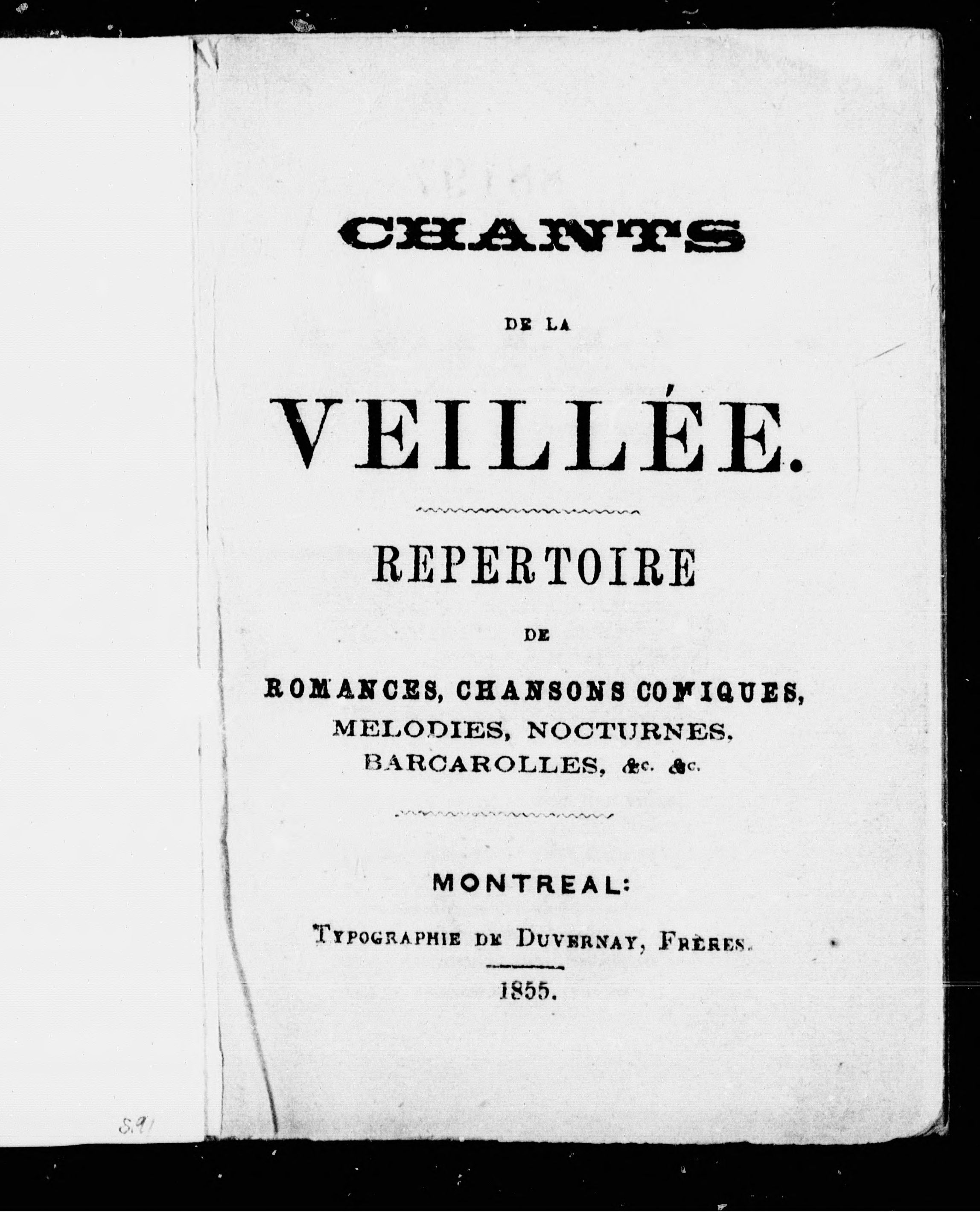 CHANTS

DE LA

VEILLÉE.

REPERTOIRE

DE

ROMANCES, CHANSONS COMIQUES, MELODIES, NOCTURNES, BARCAROLLES, &c. &c.

MONTREAL:

TYPOGRAPHIE DE DUVERNAY, FRÈRES.

1855.

S.91